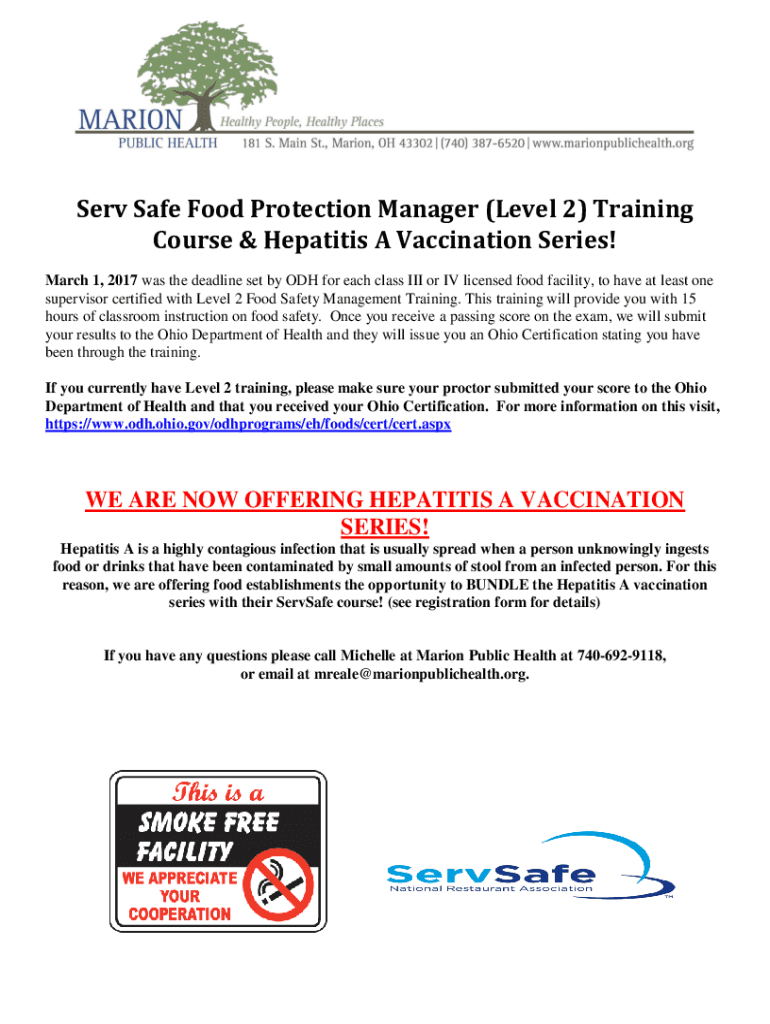 MARION PUBLIC HEALTH
Healthy People, Healthy Places
181 S. Main St., Marion, OH 43302 | (740) 387-6520 | www.marionpublichealth.org

Serv Safe Food Protection Manager (Level 2) Training Course & Hepatitis A Vaccination Series!

March 1, 2017 was the deadline set by ODH for each class III or IV licensed food facility, to have at least one supervisor certified with Level 2 Food Safety Management Training. This training will provide you with 15 hours of classroom instruction on food safety. Once you receive a passing score on the exam, we will submit your results to the Ohio Department of Health and they will issue you an Ohio Certification stating you have been through the training.

If you currently have Level 2 training, please make sure your proctor submitted your score to the Ohio Department of Health and that you received your Ohio Certification. For more information on this visit, https://www.odh.ohio.gov/odhprograms/eh/foods/cert/cert.aspx

WE ARE NOW OFFERING HEPATITIS A VACCINATION SERIES!

Hepatitis A is a highly contagious infection that is usually spread when a person unknowingly ingests food or drinks that have been contaminated by small amounts of stool from an infected person. For this reason, we are offering food establishments the opportunity to BUNDLE the Hepatitis A vaccination series with their ServSafe course! (see registration form for details)

If you have any questions please call Michelle at Marion Public Health at 740-692-9118, or email at mreale@marionpublichealth.org.

This is a SMOKE FREE FACILITY WE APPRECIATE YOUR COOPERATION

ServSafe National Restaurant Association TM